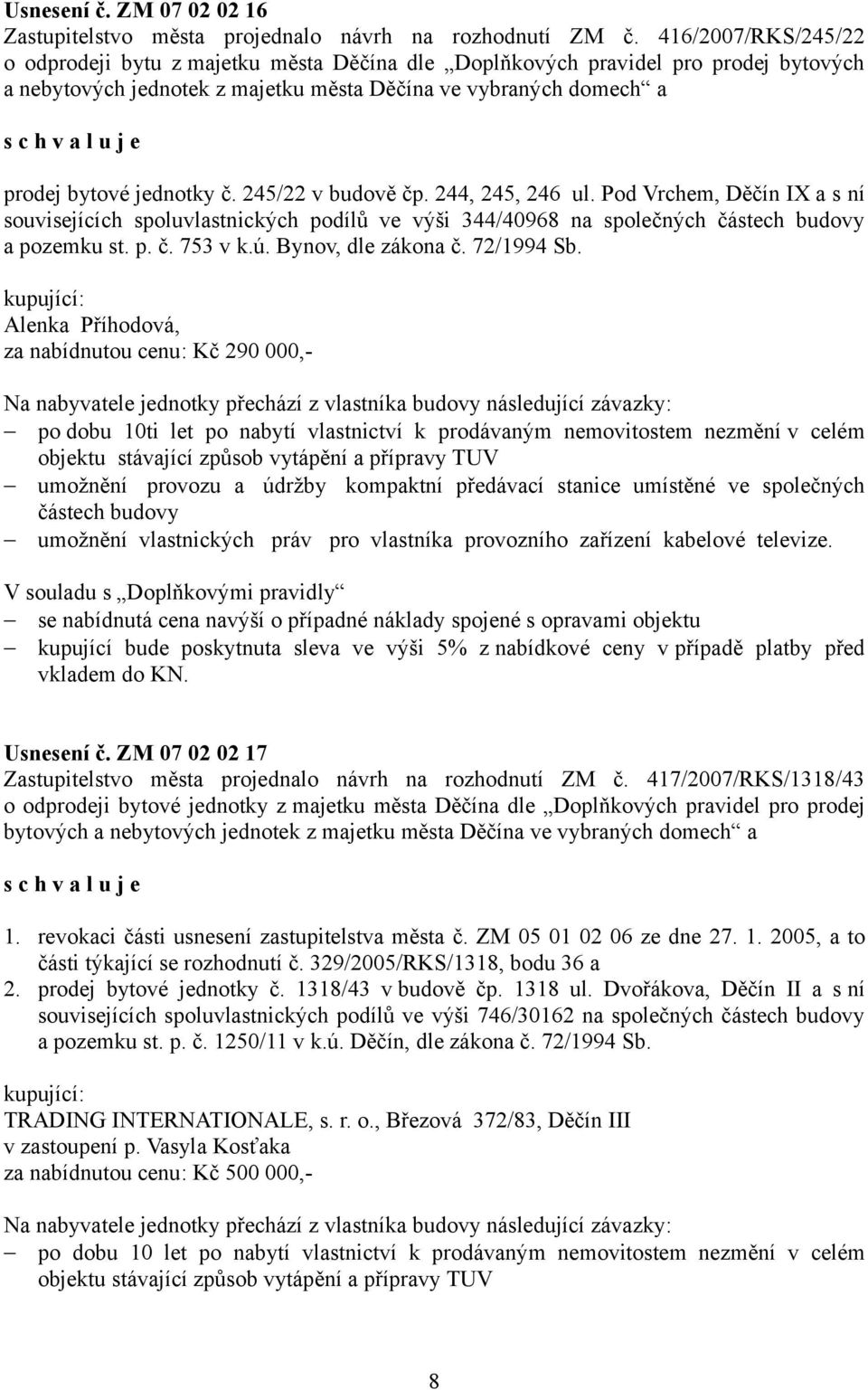 Usnesení č. ZM 07 02 02 16
Zastupitelstvo města projednalo návrh na rozhodnutí ZM č. 416/2007/RKS/245/22 o odprodeji bytu z majetku města Děčína dle „Doplňkových pravidel pro prodej bytových a nebytových jednotek z majetku města Děčína ve vybraných domech“ a

s c h v a l u j e

prodej bytové jednotky č. 245/22 v budově čp. 244, 245, 246 ul. Pod Vrchem, Děčín IX a s ní souvisejících spoluvlastnických podílů ve výši 344/40968 na společných částech budovy a pozemku st. p. č. 753 v k.ú. Bynov, dle zákona č. 72/1994 Sb.

kupující:
Alenka Příhodová,
za nabídnutou cenu: Kč 290 000,-

Na nabyvatele jednotky přechází z vlastníka budovy následující závazky:
– po dobu 10ti let po nabytí vlastnictví k prodávaným nemovitostem nezmění v celém objektu stávající způsob vytápění a přípravy TUV
– umožnění provozu a údržby kompaktní předávací stanice umístěné ve společných částech budovy
– umožnění vlastnických práv pro vlastníka provozního zařízení kabelové televize.

V souladu s „Doplňkovými pravidly“
– se nabídnutá cena navýší o případné náklady spojené s opravami objektu
– kupující bude poskytnuta sleva ve výši 5% z nabídkové ceny v případě platby před vkladem do KN.

Usnesení č. ZM 07 02 02 17
Zastupitelstvo města projednalo návrh na rozhodnutí ZM č. 417/2007/RKS/1318/43 o odprodeji bytové jednotky z majetku města Děčína dle „Doplňkových pravidel pro prodej bytových a nebytových jednotek z majetku města Děčína ve vybraných domech“ a

s c h v a l u j e

1. revokaci části usnesení zastupitelstva města č. ZM 05 01 02 06 ze dne 27. 1. 2005, a to části týkající se rozhodnutí č. 329/2005/RKS/1318, bodu 36 a
2. prodej bytové jednotky č. 1318/43 v budově čp. 1318 ul. Dvořákova, Děčín II a s ní souvisejících spoluvlastnických podílů ve výši 746/30162 na společných částech budovy a pozemku st. p. č. 1250/11 v k.ú. Děčín, dle zákona č. 72/1994 Sb.

kupující:
TRADING INTERNATIONALE, s. r. o., Březová 372/83, Děčín III
v zastoupení p. Vasyla Kosťaka
za nabídnutou cenu: Kč 500 000,-

Na nabyvatele jednotky přechází z vlastníka budovy následující závazky:
– po dobu 10 let po nabytí vlastnictví k prodávaným nemovitostem nezmění v celém objektu stávající způsob vytápění a přípravy TUV

8